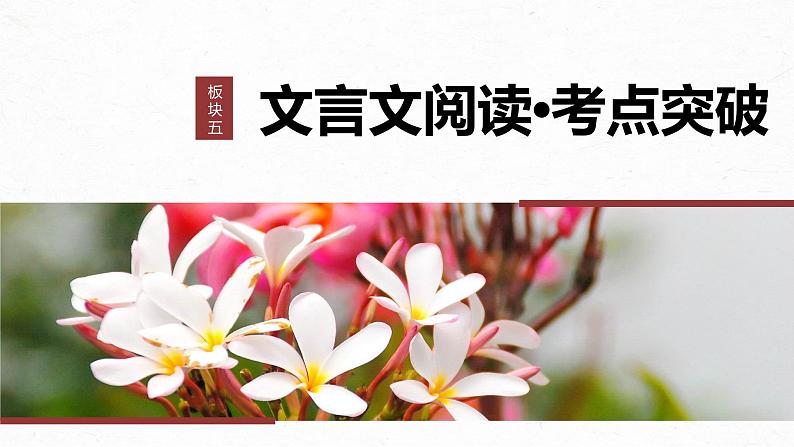 板块五

文言文阅读•考点突破